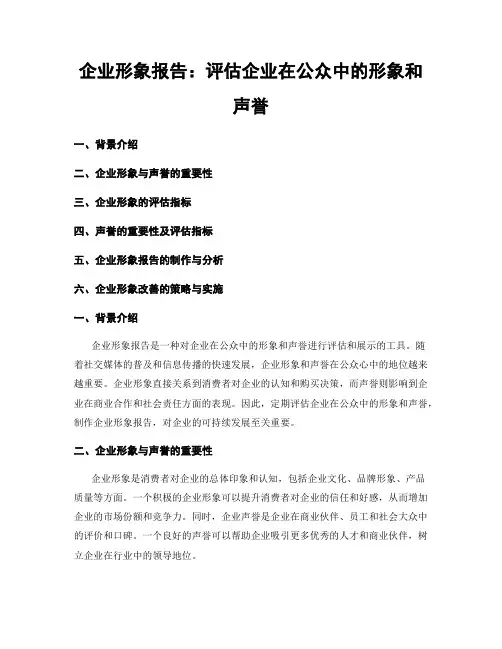 企业形象报告：评估企业在公众中的形象和声誉

一、背景介绍

二、企业形象与声誉的重要性

三、企业形象的评估指标

四、声誉的重要性及评估指标

五、企业形象报告的制作与分析

六、企业形象改善的策略与实施

一、背景介绍

企业形象报告是一种对企业在公众中的形象和声誉进行评估和展示的工具。随着社交媒体的普及和信息传播的快速发展，企业形象和声誉在公众心中的地位越来越重要。企业形象直接关系到消费者对企业的认知和购买决策，而声誉则影响到企业在商业合作和社会责任方面的表现。因此，定期评估企业在公众中的形象和声誉，制作企业形象报告，对企业的可持续发展至关重要。

二、企业形象与声誉的重要性

企业形象是消费者对企业的总体印象和认知，包括企业文化、品牌形象、产品质量等方面。一个积极的企业形象可以提升消费者对企业的信任和好感，从而增加企业的市场份额和竞争力。同时，企业声誉是企业在商业伙伴、员工和社会大众中的评价和口碑。一个良好的声誉可以帮助企业吸引更多优秀的人才和商业伙伴，树立企业在行业中的领导地位。